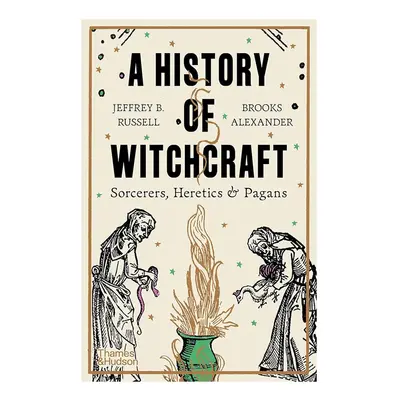 A HISTORY OF WITCHCRAFT

JEFFREY B. RUSSELL

BROOKS ALEXANDER

Sorcerers, Heretics & Pagans

Thames & Hudson